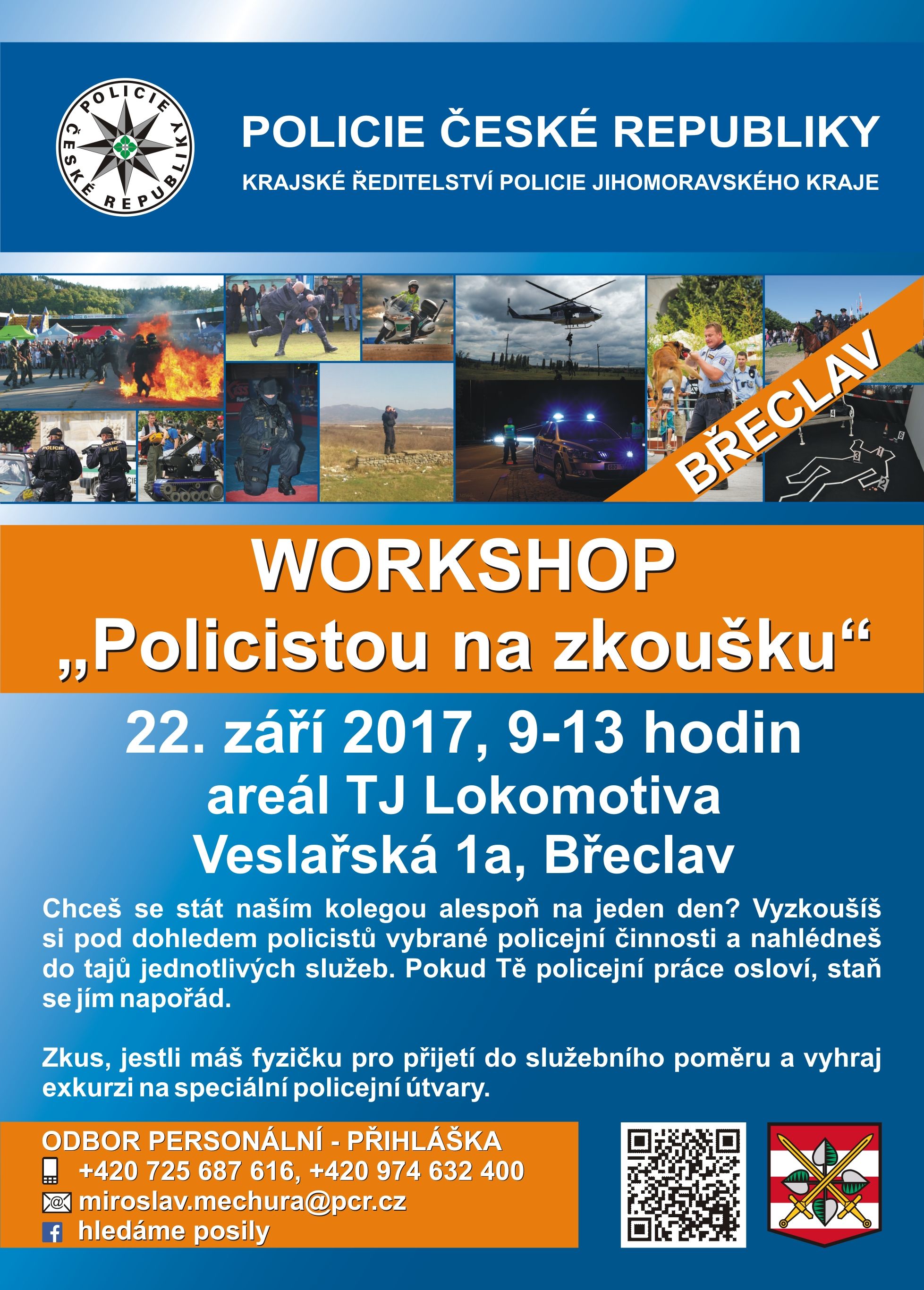 POLICIE ČESKÉ REPUBLIKY

POLICIE ČESKÉ REPUBLIKY

KRAJSKÉ ŘEDITELSTVÍ POLICIE JIHOMORAVSKÉHO KRAJE

POLICIE

POLICIE

BŘECLAV

WORKSHOP
„Policistou na zkoušku“

22. září 2017, 9-13 hodin
areál TJ Lokomotiva
Veslařská 1a, Břeclav

Chceš se stát naším kolegou alespoň na jeden den? Vyzkoušíš si pod dohledem policistů vybrané policejní činnosti a nahlédneš do tajů jednotlivých služeb. Pokud Tě policejní práce osloví, staň se jím napořád.

Zkus, jestli máš fyzičku pro přijetí do služebního poměru a vyhraj exkurzi na speciální policejní útvary.

ODBOR PERSONÁLNÍ - PŘIHLÁŠKA
+420 725 687 616, +420 974 632 400
miroslav.mechura@pcr.cz
hledáme posily